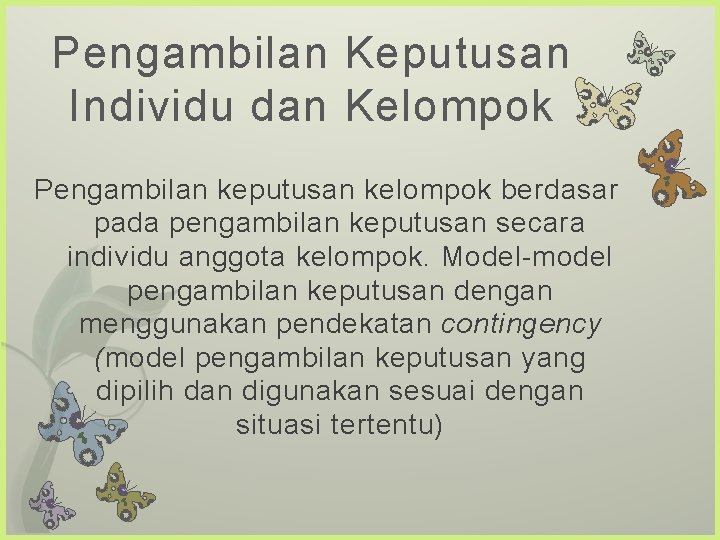 Pengambilan Keputusan Individu dan Kelompok

Pengambilan keputusan kelompok berdasar pada pengambilan keputusan secara individu anggota kelompok. Model-model pengambilan keputusan dengan menggunakan pendekatan contingency (model pengambilan keputusan yang dipilih dan digunakan sesuai dengan situasi tertentu)